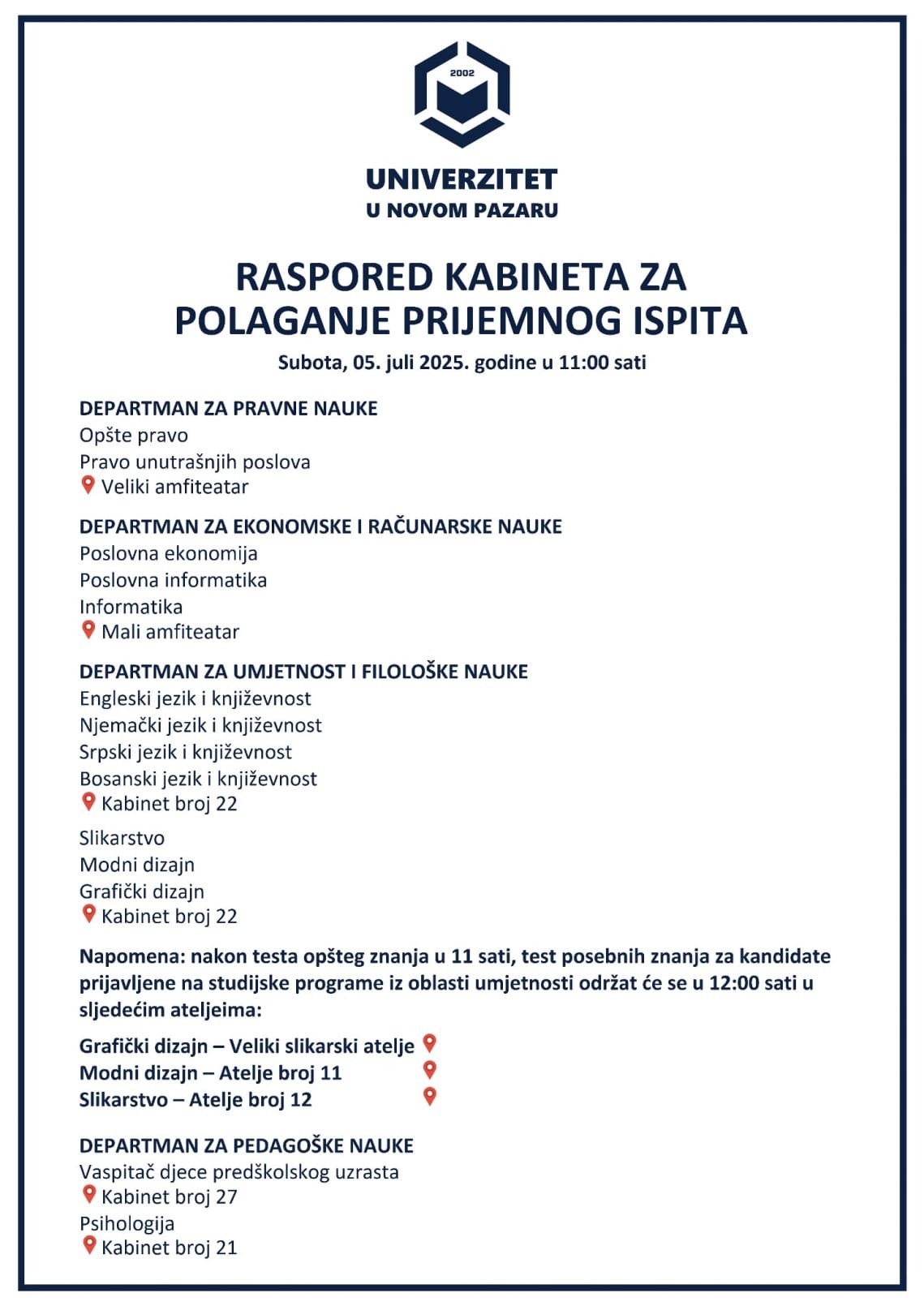 2002

UNIVERZITET
U NOVOM PAZARU

RASPORED KABINETA ZA POLAGANJE PRIJEMNOG ISPITA

Subota, 05. juli 2025. godine u 11:00 sati

DEPARTMAN ZA PRAVNE NAUKE
Opšte pravo
Pravo unutrašnjih poslova
Veliki amfiteatar

DEPARTMAN ZA EKONOMSKE I RAČUNARSKE NAUKE
Poslovna ekonomija
Poslovna informatika
Informatika
Mali amfiteatar

DEPARTMAN ZA UMJETNOST I FILOLOŠKE NAUKE
Engleski jezik i književnost
Njemački jezik i književnost
Srpski jezik i književnost
Bosanski jezik i književnost
Kabinet broj 22

Slikarstvo
Modni dizajn
Grafički dizajn
Kabinet broj 22

Napomena: nakon testa opšteg znanja u 11 sati, test posebnih znanja za kandidate prijavljene na studijske programe iz oblasti umjetnosti održat će se u 12:00 sati u sljedećim ateljeima:

Grafički dizajn – Veliki slikarski atelje
Modni dizajn – Atelje broj 11
Slikarstvo – Atelje broj 12

DEPARTMAN ZA PEDAGOŠKE NAUKE
Vaspitač djece predškolskog uzrasta
Kabinet broj 27
Psihologija
Kabinet broj 21